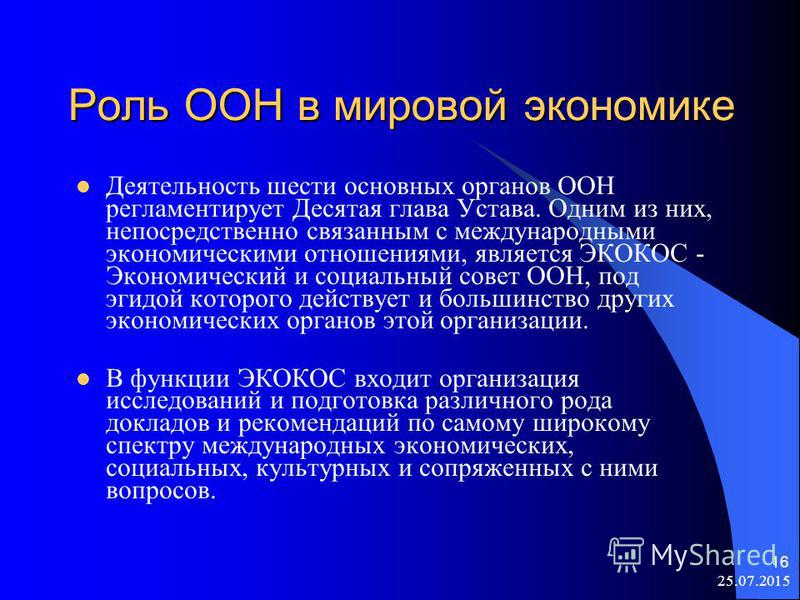 Роль ООН в мировой экономике

Деятельность шести основных органов ООН регламентирует Десятая глава Устава. Одним из них, непосредственно связанным с международными экономическими отношениями, является ЭКОКОС - Экономический и социальный совет ООН, под эгидой которого действует и большинство других экономических органов этой организации.

В функции ЭКОКОС входит организация исследований и подготовка различного рода докладов и рекомендаций по самому широкому спектру международных экономических, социальных, культурных и сопряженных с ними вопросов.

MyShared
16
25.07.2015